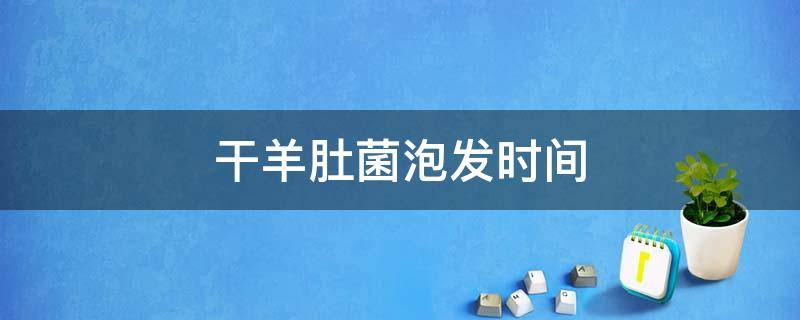 干羊肚菌泡发时间